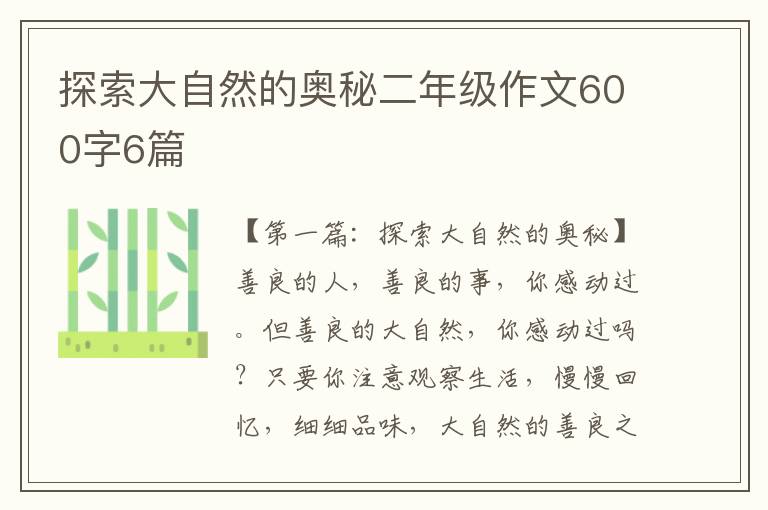 探索大自然的奥秘二年级作文600字6篇

【第一篇：探索大自然的奥秘】善良的人，善良的事，你感动过。但善良的大自然，你感动过吗？只要你注意观察生活，慢慢回忆，细细品味，大自然的善良之